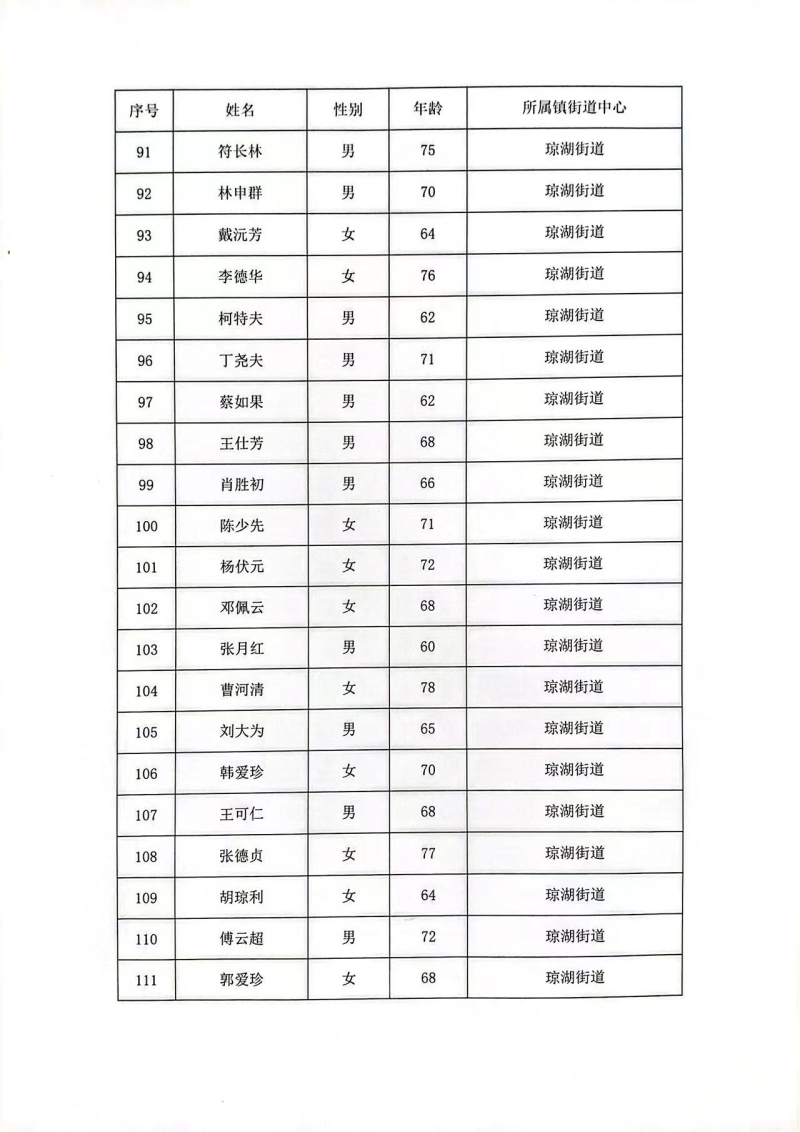 | 序号 | 姓名 | 性别 | 年龄 | 所属镇街道中心 |
|---|---|---|---|---|
| 91 | 符长林 | 男 | 75 | 琼湖街道 |
| 92 | 林申群 | 男 | 70 | 琼湖街道 |
| 93 | 戴沅芳 | 女 | 64 | 琼湖街道 |
| 94 | 李德华 | 女 | 76 | 琼湖街道 |
| 95 | 柯特夫 | 男 | 62 | 琼湖街道 |
| 96 | 丁尧夫 | 男 | 71 | 琼湖街道 |
| 97 | 蔡如果 | 男 | 62 | 琼湖街道 |
| 98 | 王仕芳 | 男 | 68 | 琼湖街道 |
| 99 | 肖胜初 | 男 | 66 | 琼湖街道 |
| 100 | 陈少先 | 女 | 71 | 琼湖街道 |
| 101 | 杨伏元 | 女 | 72 | 琼湖街道 |
| 102 | 邓佩云 | 女 | 68 | 琼湖街道 |
| 103 | 张月红 | 男 | 60 | 琼湖街道 |
| 104 | 曹河清 | 女 | 78 | 琼湖街道 |
| 105 | 刘大为 | 男 | 65 | 琼湖街道 |
| 106 | 韩爱珍 | 女 | 70 | 琼湖街道 |
| 107 | 王可仁 | 男 | 68 | 琼湖街道 |
| 108 | 张德贞 | 女 | 77 | 琼湖街道 |
| 109 | 胡琼利 | 女 | 64 | 琼湖街道 |
| 110 | 傅云超 | 男 | 72 | 琼湖街道 |
| 111 | 郭爱珍 | 女 | 68 | 琼湖街道 |